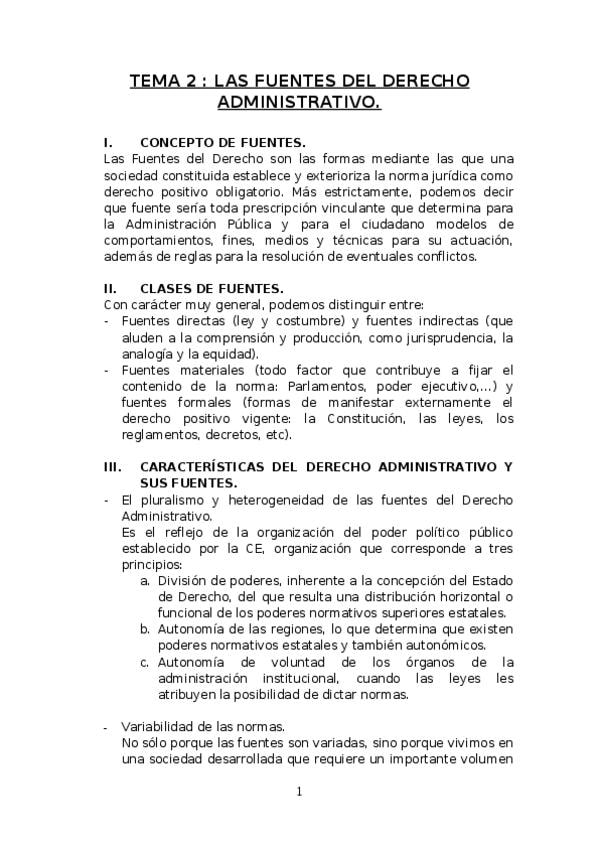 TEMA 2 : LAS FUENTES DEL DERECHO ADMINISTRATIVO.

I. CONCEPTO DE FUENTES.
Las Fuentes del Derecho son las formas mediante las que una sociedad constituida establece y exterioriza la norma jurídica como derecho positivo obligatorio. Más estrictamente, podemos decir que fuente sería toda prescripción vinculante que determina para la Administración Pública y para el ciudadano modelos de comportamientos, fines, medios y técnicas para su actuación, además de reglas para la resolución de eventuales conflictos.

II. CLASES DE FUENTES.
Con carácter muy general, podemos distinguir entre:
- Fuentes directas (ley y costumbre) y fuentes indirectas (que aluden a la comprensión y producción, como jurisprudencia, la analogía y la equidad).
- Fuentes materiales (todo factor que contribuye a fijar el contenido de la norma: Parlamentos, poder ejecutivo,...) y fuentes formales (formas de manifestar externamente el derecho positivo vigente: la Constitución, las leyes, los reglamentos, decretos, etc).

III. CARACTERÍSTICAS DEL DERECHO ADMINISTRATIVO Y SUS FUENTES.
- El pluralismo y heterogeneidad de las fuentes del Derecho Administrativo.
Es el reflejo de la organización del poder político público establecido por la CE, organización que corresponde a tres principios:
a. División de poderes, inherente a la concepción del Estado de Derecho, del que resulta una distribución horizontal o funcional de los poderes normativos superiores estatales.
b. Autonomía de las regiones, lo que determina que existen poderes normativos estatales y también autonómicos.
c. Autonomía de voluntad de los órganos de la administración institucional, cuando las leyes les atribuyen la posibilidad de dictar normas.

- Variabilidad de las normas.
No sólo porque las fuentes son variadas, sino porque vivimos en una sociedad desarrollada que requiere un importante volumen

1